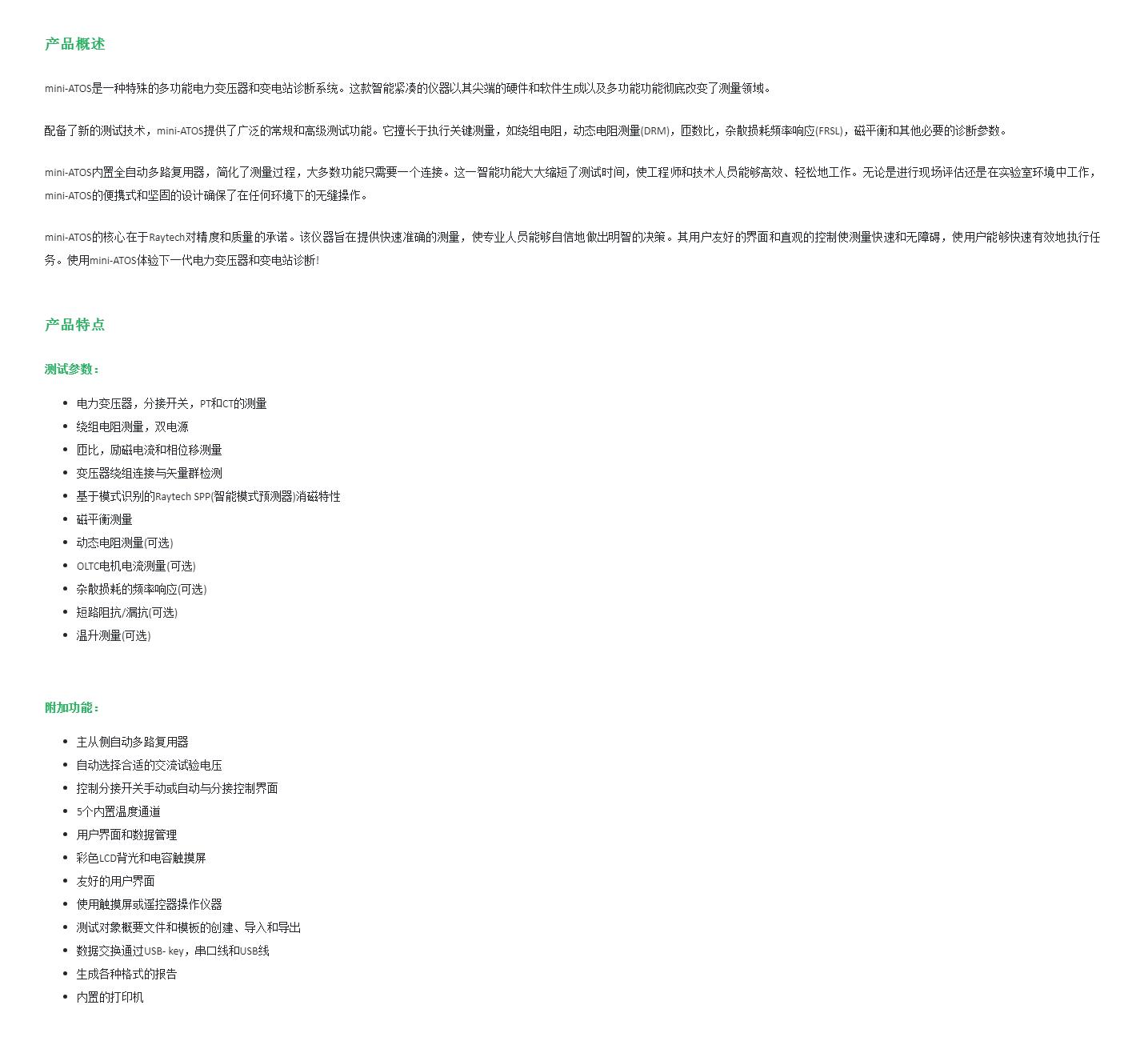 产品概述

mini-ATOS是一种特殊的多功能电力变压器和变电站诊断系统。这款智能紧凑的仪器以其尖端的硬件和软件生成以及多功能功能彻底改变了测量领域。

配备了新的测试技术，mini-ATOS提供了广泛的常规和高级测试功能。它擅长于执行关键测量，如绕组电阻，动态电阻测量(DRM)，匝数比，杂散损耗频率响应(FRSL)，磁平衡和其他必要的诊断参数。

mini-ATOS内置全自动多路复用器，简化了测量过程，大多数功能只需要一个连接。这一智能功能大大缩短了测试时间，使工程师和技术人员能够高效、轻松地工作。无论是进行现场评估还是在实验室环境中工作，mini-ATOS的便携式和坚固的设计确保了在任何环境下的无缝操作。

mini-ATOS的核心在于Raytech对精度和质量的承诺。该仪器旨在提供快速准确的测量，使专业人员能够自信地做出明智的决策。其用户友好的界面和直观的控制使测量快速和无障碍，使用户能够快速有效地执行任务。使用mini-ATOS体验下一代电力变压器和变电站诊断!

产品特点

测试参数：

- 电力变压器，分接开关，PT和CT的测量
- 绕组电阻测量，双电源
- 匝比，励磁电流和相位移测量
- 变压器绕组连接与矢量群检测
- 基于模式识别的Raytech SPP(智能模式预测器)消磁特性
- 磁平衡测量
- 动态电阻测量(可选)
- OLTC电机电流测量(可选)
- 杂散损耗的频率响应(可选)
- 短路阻抗/漏抗(可选)
- 温升测量(可选)

附加功能：

- 主从侧自动多路复用器
- 自动选择合适的交流试验电压
- 控制分接开关手动或自动与分接控制界面
- 5个内置温度通道
- 用户界面和数据管理
- 彩色LCD背光和电容触摸屏
- 友好的用户界面
- 使用触摸屏或遥控器操作仪器
- 测试对象概要文件和模板的创建、导入和导出
- 数据交换通过USB- key，串口线和USB线
- 生成各种格式的报告
- 内置的打印机